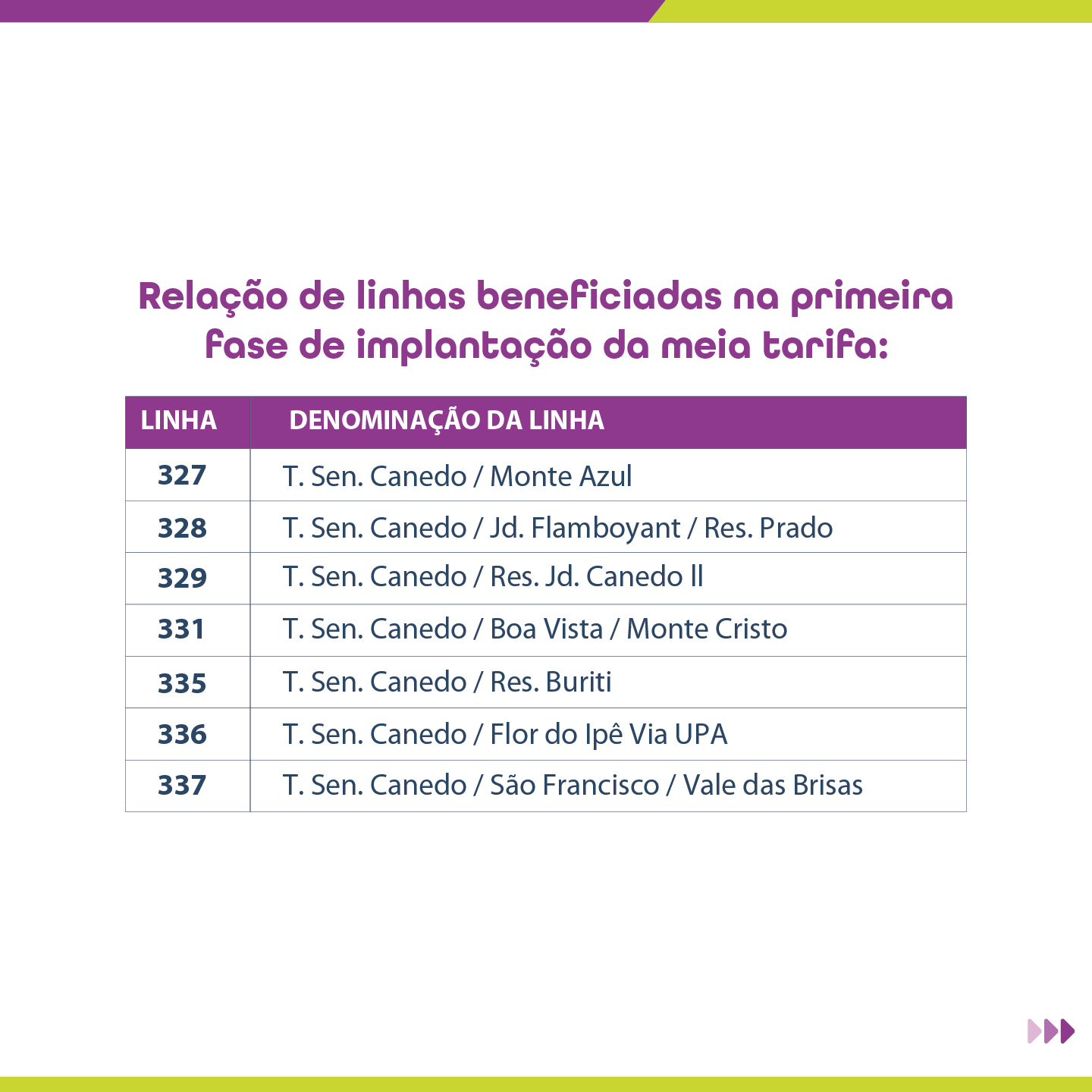 Relação de linhas beneficiadas na primeira fase de implantação da meia tarifa:

| LINHA | DENOMINAÇÃO DA LINHA |
|---|---|
| 327 | T. Sen. Canedo / Monte Azul |
| 328 | T. Sen. Canedo / Jd. Flamboyant / Res. Prado |
| 329 | T. Sen. Canedo / Res. Jd. Canedo II |
| 331 | T. Sen. Canedo / Boa Vista / Monte Cristo |
| 335 | T. Sen. Canedo / Res. Buriti |
| 336 | T. Sen. Canedo / Flor do Ipê Via UPA |
| 337 | T. Sen. Canedo / São Francisco / Vale das Brisas |